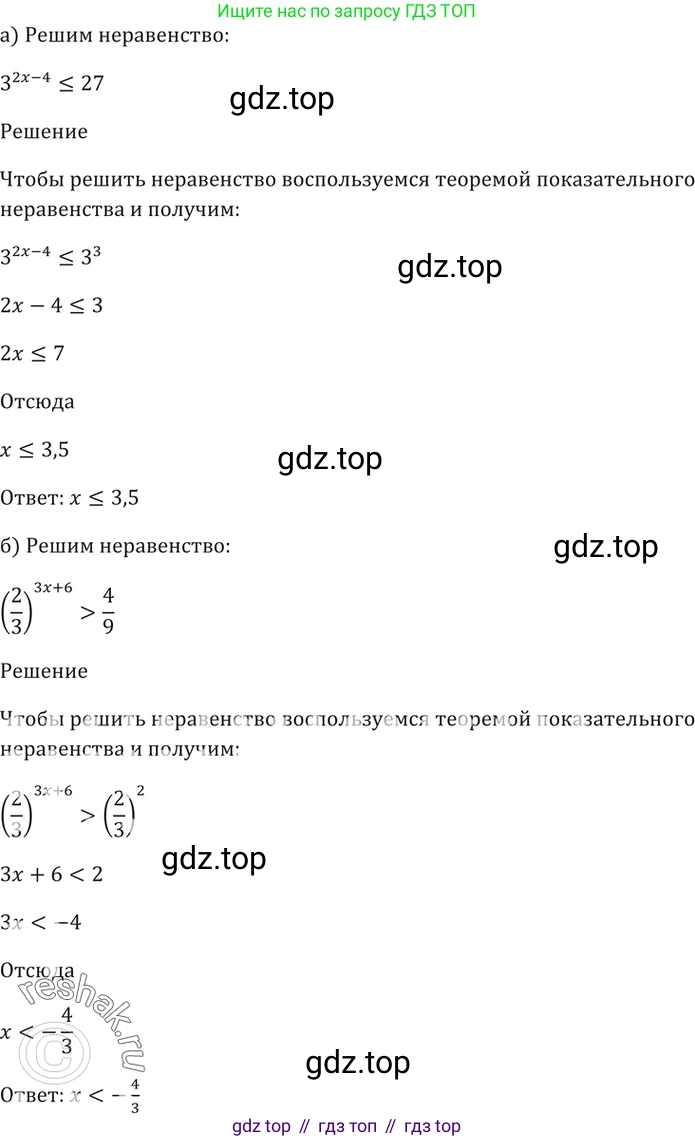 Ищите нас по запросу ГДЗ ТОП

а) Решим неравенство:

$3^{2x-4} \leq 27$

gdz.top

Решение

Чтобы решить неравенство воспользуемся теоремой показательного неравенства и получим:

$3^{2x-4} \leq 3^3$

gdz.top

$2x - 4 \leq 3$

$2x \leq 7$

Отсюда

$x \leq 3,5$

gdz.top

Ответ: $x \leq 3,5$

б) Решим неравенство:

gdz.top

$\left(\frac{2}{3}\right)^{3x+6} > \frac{4}{9}$

Решение

Чтобы решить неравенство воспользуемся теоремой показательного неравенства и получим:

$\left(\frac{2}{3}\right)^{3x+6} > \left(\frac{2}{3}\right)^2$

gdz.top

$3x + 6 < 2$

$3x < -4$

Отсюда

reshak.ru

$x < -\frac{4}{3}$

gdz.top

Ответ: $x < -\frac{4}{3}$

gdz top // гдз топ // гдз top